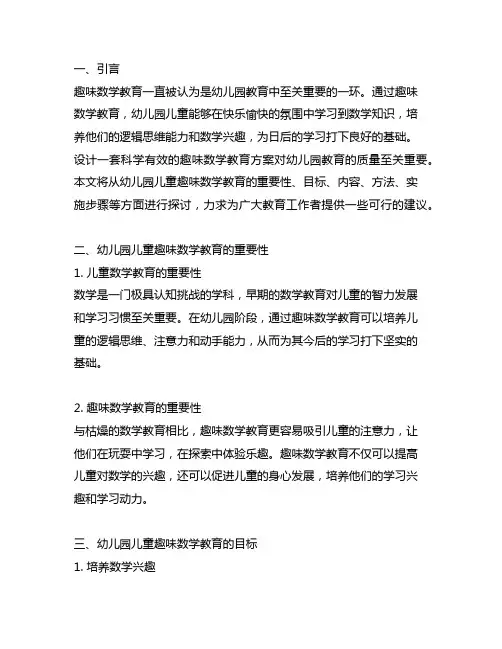 一、引言
趣味数学教育一直被认为是幼儿园教育中至关重要的一环。通过趣味数学教育，幼儿园儿童能够在快乐愉快的氛围中学习到数学知识，培养他们的逻辑思维能力和数学兴趣，为日后的学习打下良好的基础。设计一套科学有效的趣味数学教育方案对幼儿园教育的质量至关重要。本文将从幼儿园儿童趣味数学教育的重要性、目标、内容、方法、实施步骤等方面进行探讨，力求为广大教育工作者提供一些可行的建议。

二、幼儿园儿童趣味数学教育的重要性
1. 儿童数学教育的重要性
数学是一门极具认知挑战的学科，早期的数学教育对儿童的智力发展和学习习惯至关重要。在幼儿园阶段，通过趣味数学教育可以培养儿童的逻辑思维、注意力和动手能力，从而为其今后的学习打下坚实的基础。

2. 趣味数学教育的重要性
与枯燥的数学教育相比，趣味数学教育更容易吸引儿童的注意力，让他们在玩耍中学习，在探索中体验乐趣。趣味数学教育不仅可以提高儿童对数学的兴趣，还可以促进儿童的身心发展，培养他们的学习兴趣和学习动力。

三、幼儿园儿童趣味数学教育的目标
1. 培养数学兴趣